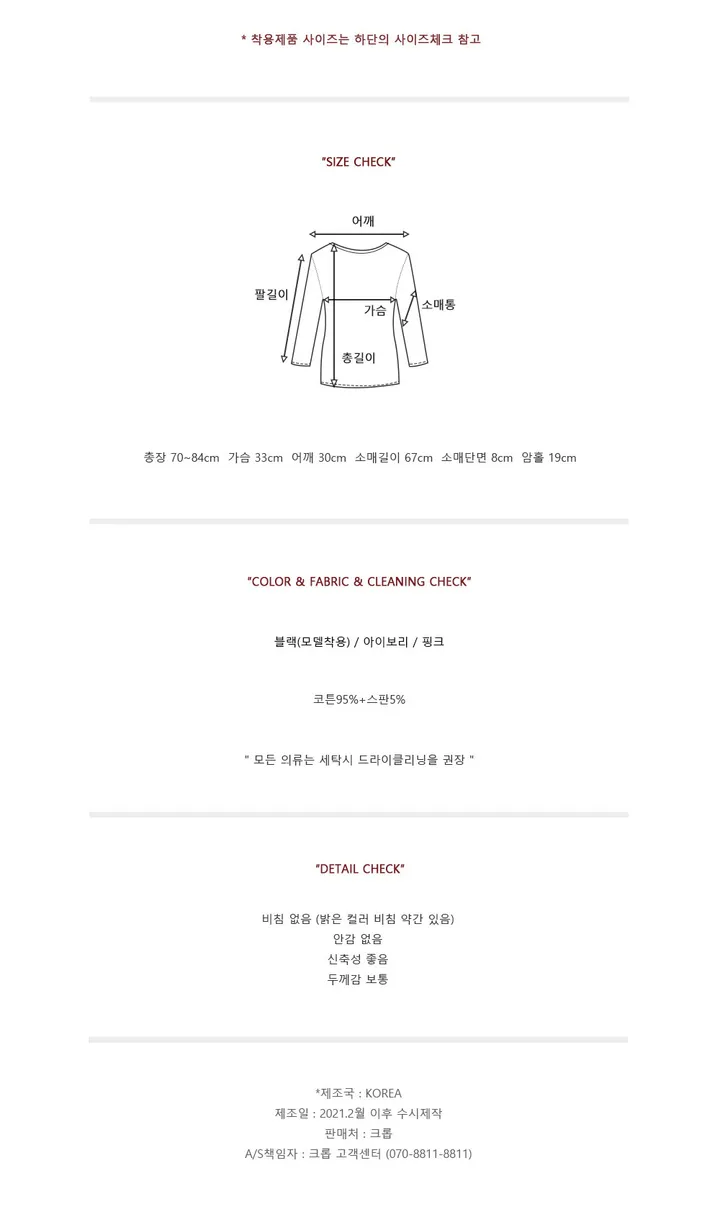 * 착용제품 사이즈는 하단의 사이즈체크 참고

"SIZE CHECK"

어깨
팔길이
가슴
소매통
총길이

총장 70~84cm 가슴 33cm 어깨 30cm 소매길이 67cm 소매단면 8cm 암홀 19cm

"COLOR & FABRIC & CLEANING CHECK"

블랙(모델착용) / 아이보리 / 핑크

코튼95%+스판5%

" 모든 의류는 세탁시 드라이클리닝을 권장 "

"DETAIL CHECK"

비침 없음 (밝은 컬러 비침 약간 있음)
안감 없음
신축성 좋음
두께감 보통

*제조국 : KOREA
제조일 : 2021.2월 이후 수시제작
판매처 : 크롭
A/S책임자 : 크롭 고객센터 (070-8811-8811)